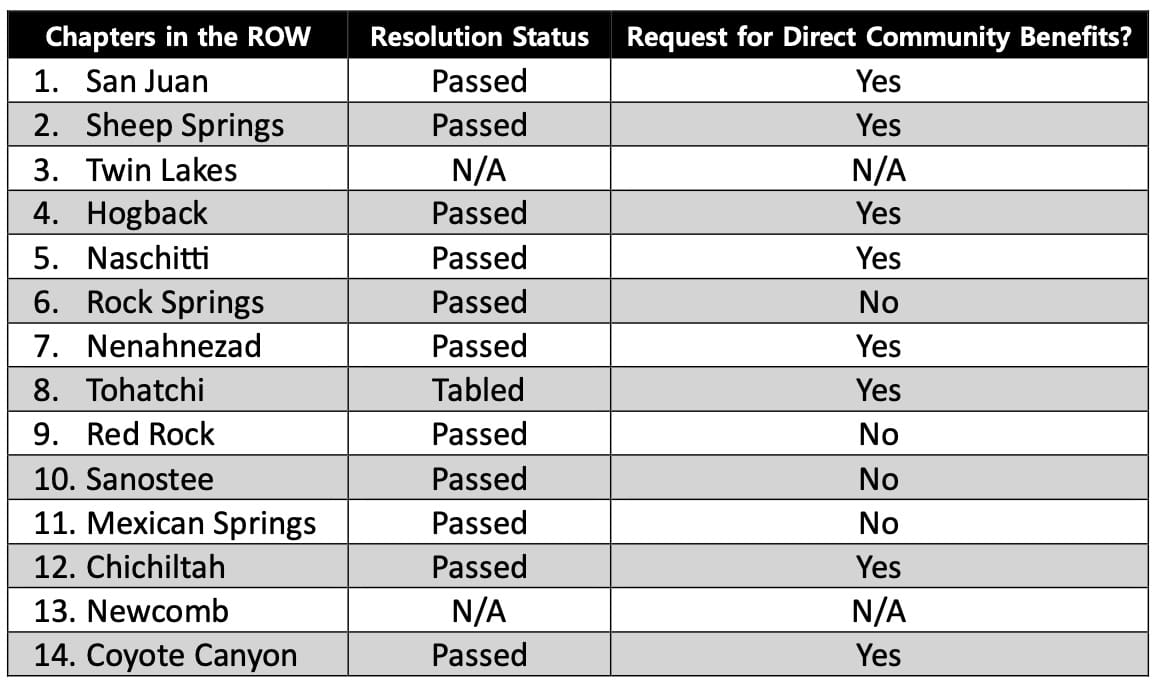 | Chapters in the ROW | Resolution Status | Request for Direct Community Benefits? |
|---|---|---|
| 1. San Juan | Passed | Yes |
| 2. Sheep Springs | Passed | Yes |
| 3. Twin Lakes | N/A | N/A |
| 4. Hogback | Passed | Yes |
| 5. Naschitti | Passed | Yes |
| 6. Rock Springs | Passed | No |
| 7. Nenahnezad | Passed | Yes |
| 8. Tohatchi | Tabled | Yes |
| 9. Red Rock | Passed | No |
| 10. Sanostee | Passed | No |
| 11. Mexican Springs | Passed | No |
| 12. Chichiltah | Passed | Yes |
| 13. Newcomb | N/A | N/A |
| 14. Coyote Canyon | Passed | Yes |